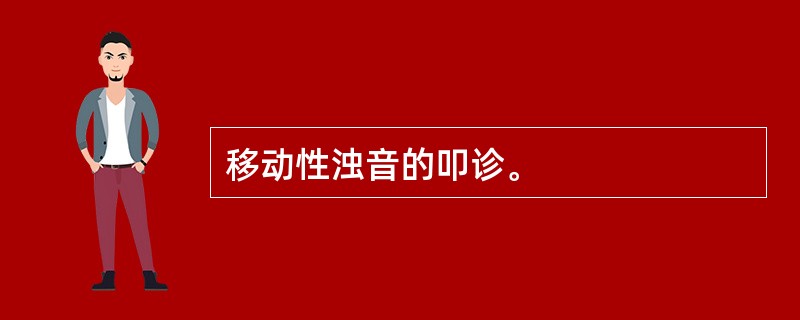 移动性浊音的叩诊。